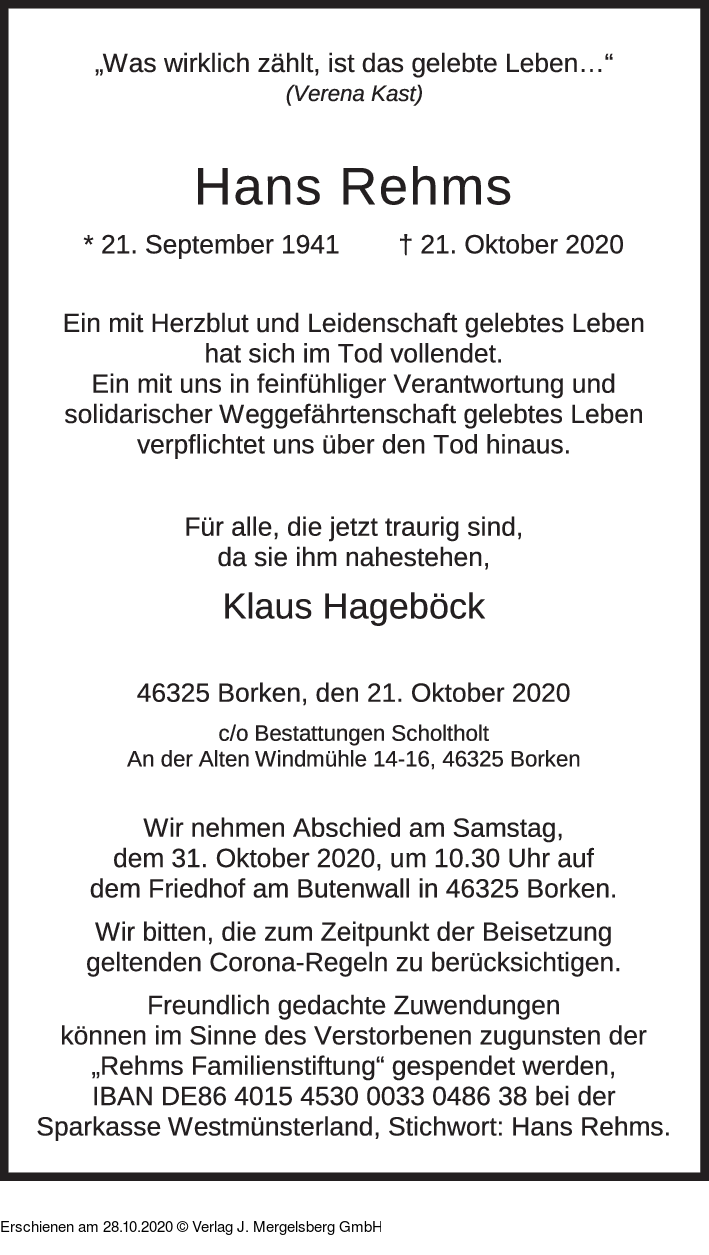 „Was wirklich zählt, ist das gelebte Leben…“
(Verena Kast)

Hans Rehms

* 21. September 1941 † 21. Oktober 2020

Ein mit Herzblut und Leidenschaft gelebtes Leben hat sich im Tod vollendet.
Ein mit uns in feinfühliger Verantwortung und solidarischer Weggefährtenschaft gelebtes Leben verpflichtet uns über den Tod hinaus.

Für alle, die jetzt traurig sind, da sie ihm nahestehen,

Klaus Hageböck

46325 Borken, den 21. Oktober 2020

c/o Bestattungen Scholtholt
An der Alten Windmühle 14-16, 46325 Borken

Wir nehmen Abschied am Samstag, dem 31. Oktober 2020, um 10.30 Uhr auf dem Friedhof am Butenwall in 46325 Borken.

Wir bitten, die zum Zeitpunkt der Beisetzung geltenden Corona-Regeln zu berücksichtigen.

Freundlich gedachte Zuwendungen können im Sinne des Verstorbenen zugunsten der „Rehms Familienstiftung“ gespendet werden, IBAN DE86 4015 4530 0033 0486 38 bei der Sparkasse Westmünsterland, Stichwort: Hans Rehms.

Erschienen am 28.10.2020 © Verlag J. Mergelsberg GmbH